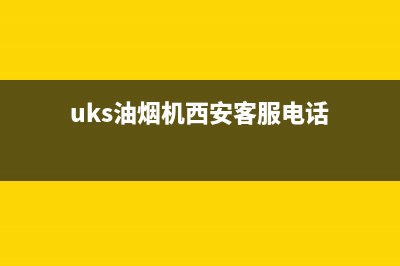 uks油烟机西安客服电话